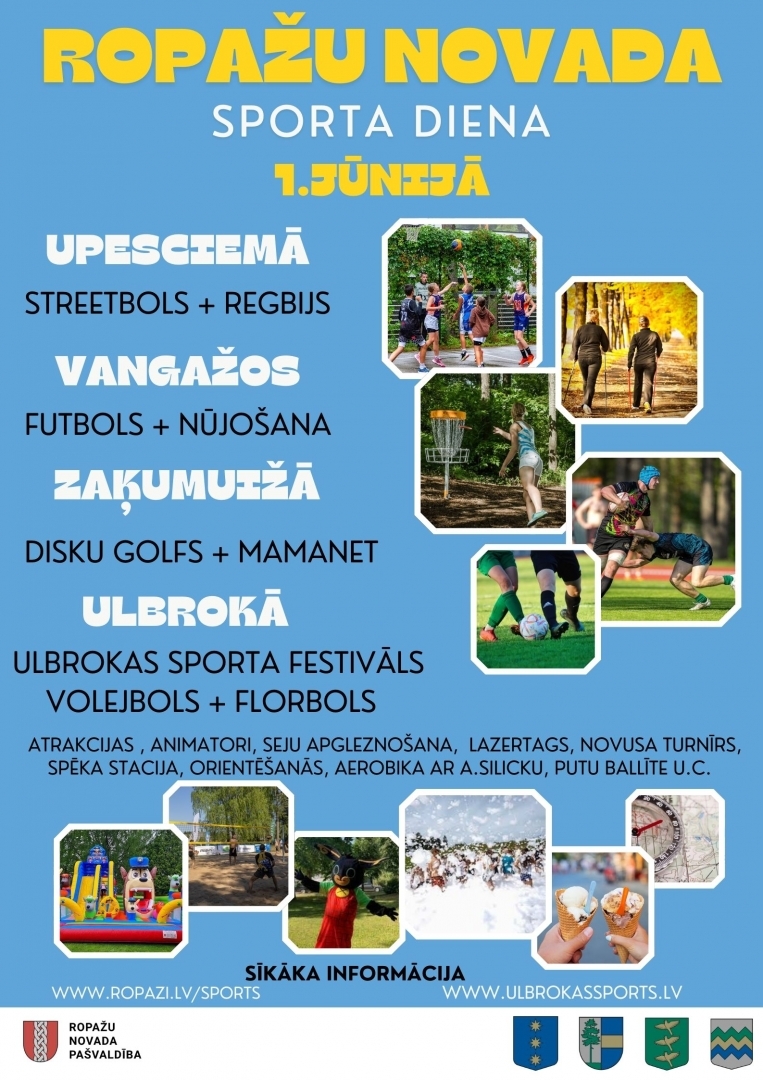 ROPAŽU NOVADA
SPORTA DIENA
1.JŪNIJĀ

UPESCIEMĀ
STREETBOLS + REGBIJS

VANGAŽOS
FUTBOLS + NŪJOŠANA

ZAĶUMUIŽĀ
DISKU GOLFS + MAMANET

ULBROKĀ
ULBROKAS SPORTA FESTIVĀLS
VOLEJBOLS + FLORBOLS

ATRAKCIJAS , ANIMATORI, SEJU APGLEZNOŠANA, LAZERTAGS, NOVUSA TURNĪRS, SPĒKA STACIJA, ORIENTĒŠANĀS, AEROBIKA AR A.SILICKU, PUTU BALLĪTE U.C.

SĪKĀKA INFORMĀCIJA
WWW.ROPAZI.LV/SPORTS
WWW.ULBROKASSPORTS.LV

ROPAŽU
NOVADA
PAŠVALDĪBA